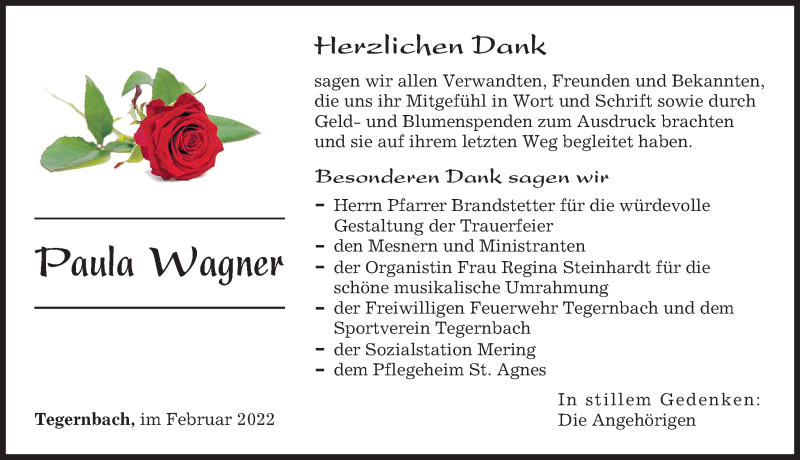 Herzlichen Dank

sagen wir allen Verwandten, Freunden und Bekannten, die uns ihr Mitgefühl in Wort und Schrift sowie durch Geld- und Blumenspenden zum Ausdruck brachten und sie auf ihrem letzten Weg begleitet haben.

Besonderen Dank sagen wir

- Herrn Pfarrer Brandstetter für die würdevolle Gestaltung der Trauerfeier
- den Mesnern und Ministranten
- der Organistin Frau Regina Steinhardt für die schöne musikalische Umrahmung
- der Freiwilligen Feuerwehr Tegernbach und dem Sportverein Tegernbach
- der Sozialstation Mering
- dem Pflegeheim St. Agnes

Paula Wagner

Tegernbach, im Februar 2022

In stillem Gedenken:
Die Angehörigen